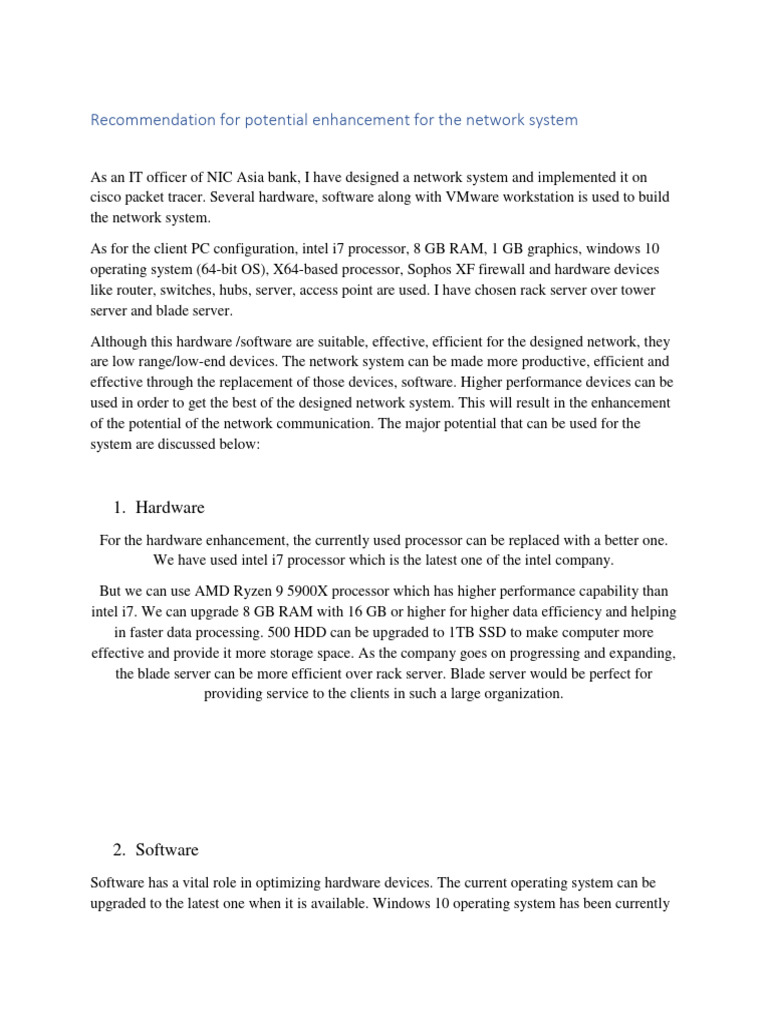 Recommendation for potential enhancement for the network system

As an IT officer of NIC Asia bank, I have designed a network system and implemented it on cisco packet tracer. Several hardware, software along with VMware workstation is used to build the network system.

As for the client PC configuration, intel i7 processor, 8 GB RAM, 1 GB graphics, windows 10 operating system (64-bit OS), X64-based processor, Sophos XF firewall and hardware devices like router, switches, hubs, server, access point are used. I have chosen rack server over tower server and blade server.

Although this hardware /software are suitable, effective, efficient for the designed network, they are low range/low-end devices. The network system can be made more productive, efficient and effective through the replacement of those devices, software. Higher performance devices can be used in order to get the best of the designed network system. This will result in the enhancement of the potential of the network communication. The major potential that can be used for the system are discussed below:

1. Hardware

For the hardware enhancement, the currently used processor can be replaced with a better one. We have used intel i7 processor which is the latest one of the intel company.

But we can use AMD Ryzen 9 5900X processor which has higher performance capability than intel i7. We can upgrade 8 GB RAM with 16 GB or higher for higher data efficiency and helping in faster data processing. 500 HDD can be upgraded to 1TB SSD to make computer more effective and provide it more storage space. As the company goes on progressing and expanding, the blade server can be more efficient over rack server. Blade server would be perfect for providing service to the clients in such a large organization.

2. Software

Software has a vital role in optimizing hardware devices. The current operating system can be upgraded to the latest one when it is available. Windows 10 operating system has been currently